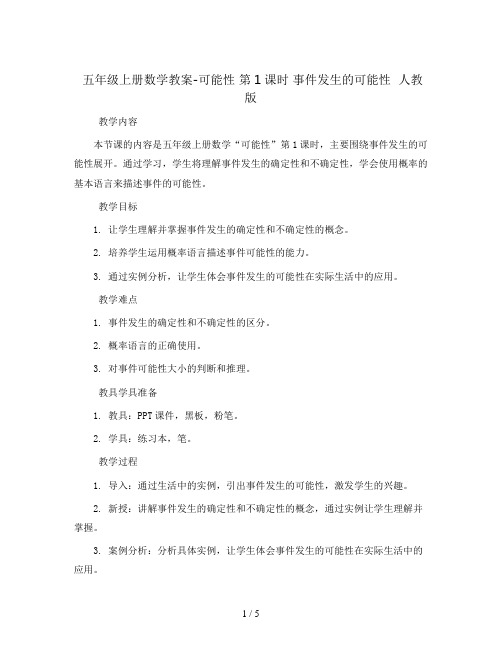 五年级上册数学教案-可能性 第1课时 事件发生的可能性 人教版

教学内容

本节课的内容是五年级上册数学“可能性”第1课时，主要围绕事件发生的可能性展开。通过学习，学生将理解事件发生的确定性和不确定性，学会使用概率的基本语言来描述事件的可能性。

教学目标

1. 让学生理解并掌握事件发生的确定性和不确定性的概念。

2. 培养学生运用概率语言描述事件可能性的能力。

3. 通过实例分析，让学生体会事件发生的可能性在实际生活中的应用。

教学难点

1. 事件发生的确定性和不确定性的区分。

2. 概率语言的正确使用。

3. 对事件可能性大小的判断和推理。

教具学具准备

1. 教具：PPT课件，黑板，粉笔。

2. 学具：练习本，笔。

教学过程

1. 导入：通过生活中的实例，引出事件发生的可能性，激发学生的兴趣。

2. 新授：讲解事件发生的确定性和不确定性的概念，通过实例让学生理解并掌握。

3. 案例分析：分析具体实例，让学生体会事件发生的可能性在实际生活中的应用。

1 / 5